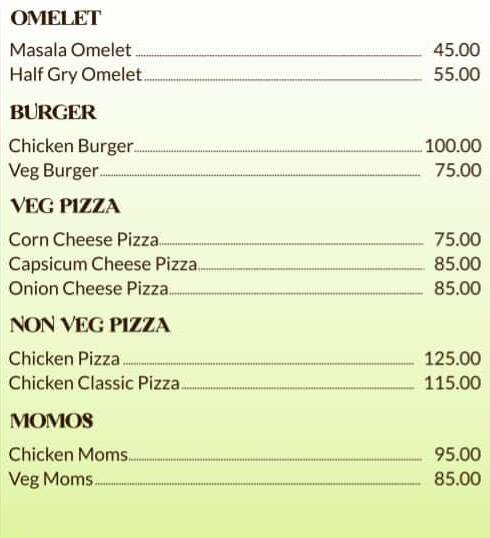 OMELET

Masala Omelet 45.00
Half Gry Omelet 55.00

BURGER

Chicken Burger 100.00
Veg Burger 75.00

VEG PIZZA

Corn Cheese Pizza 75.00
Capsicum Cheese Pizza 85.00
Onion Cheese Pizza 85.00

NON VEG PIZZA

Chicken Pizza 125.00
Chicken Classic Pizza 115.00

MOMOS

Chicken Moms 95.00
Veg Moms 85.00